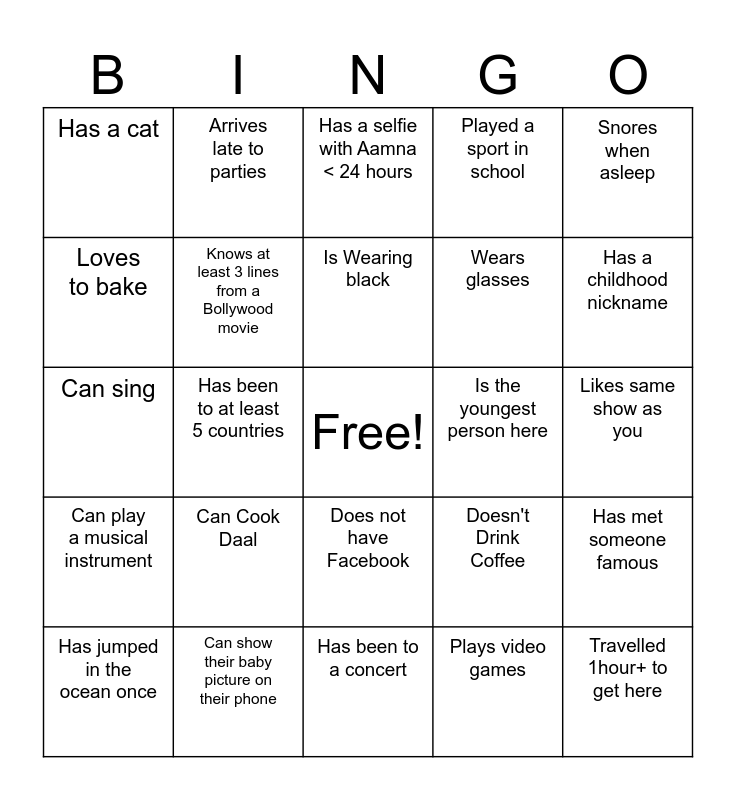 | B | I | N | G | O |
|---|---|---|---|---|
| Has a cat | Arrives late to parties | Has a selfie with Aamna < 24 hours | Played a sport in school | Snores when asleep |
| Loves to bake | Knows at least 3 lines from a Bollywood movie | Is Wearing black | Wears glasses | Has a childhood nickname |
| Can sing | Has been to at least 5 countries | Free! | Is the youngest person here | Likes same show as you |
| Can play a musical instrument | Can Cook Daal | Does not have Facebook | Doesn't Drink Coffee | Has met someone famous |
| Has jumped in the ocean once | Can show their baby picture on their phone | Has been to a concert | Plays video games | Travelled 1hour+ to get here |